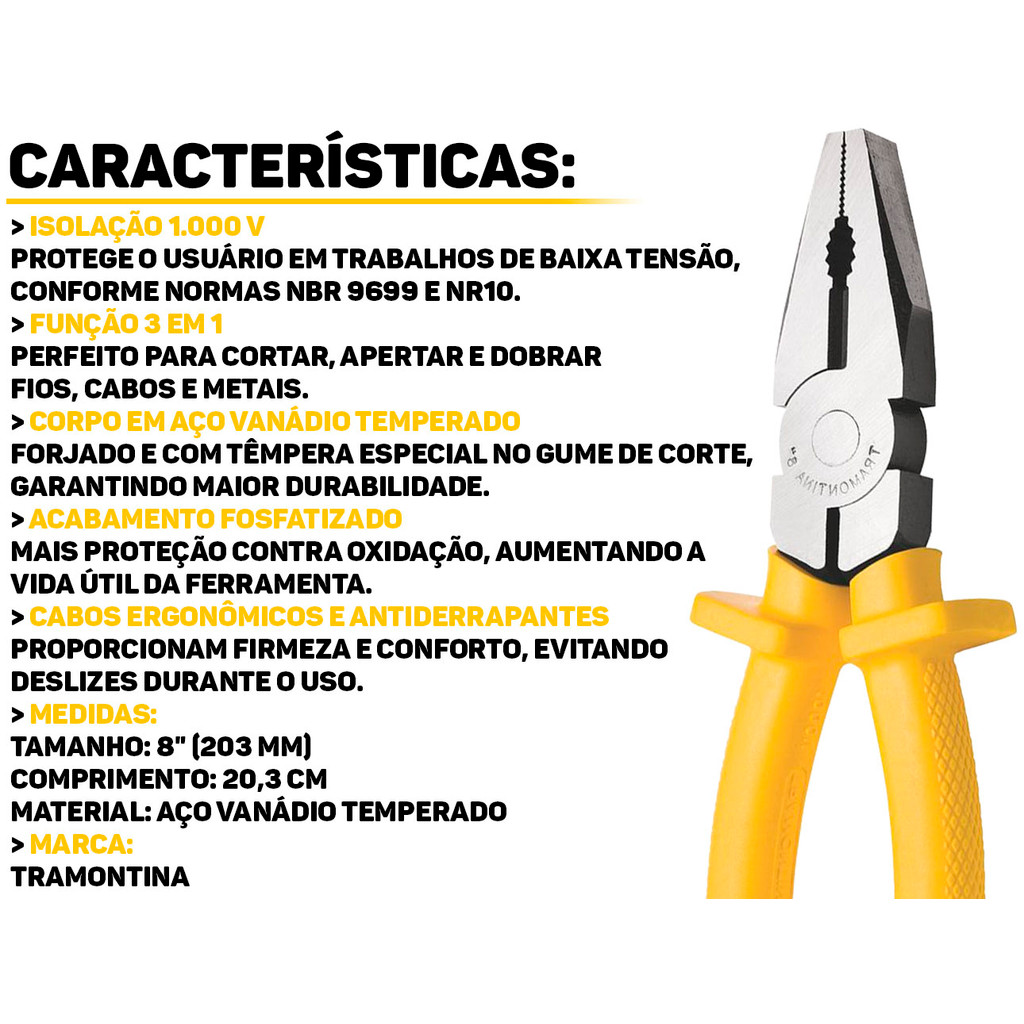 CARACTERÍSTICAS:

> ISOLAÇÃO 1.000 V
PROTEGE O USUÁRIO EM TRABALHOS DE BAIXA TENSÃO, CONFORME NORMAS NBR 9699 E NR10.

> FUNÇÃO 3 EM 1
PERFEITO PARA CORTAR, APERTAR E DOBRAR FIOS, CABOS E METAIS.

> CORPO EM AÇO VANÁDIO TEMPERADO
FORJADO E COM TÊMPERA ESPECIAL NO GUME DE CORTE, GARANTINDO MAIOR DURABILIDADE.

> ACABAMENTO FOSFATIZADO
MAIS PROTEÇÃO CONTRA OXIDAÇÃO, AUMENTANDO A VIDA ÚTIL DA FERRAMENTA.

> CABOS ERGONÔMICOS E ANTIDERRAPANTES
PROPORCIONAM FIRMEZA E CONFORTO, EVITANDO DESLIZES DURANTE O USO.

> MEDIDAS:
TAMANHO: 8" (203 MM)
COMPRIMENTO: 20,3 CM
MATERIAL: AÇO VANÁDIO TEMPERADO

> MARCA:
TRAMONTINA

TRAMONTINA 8"